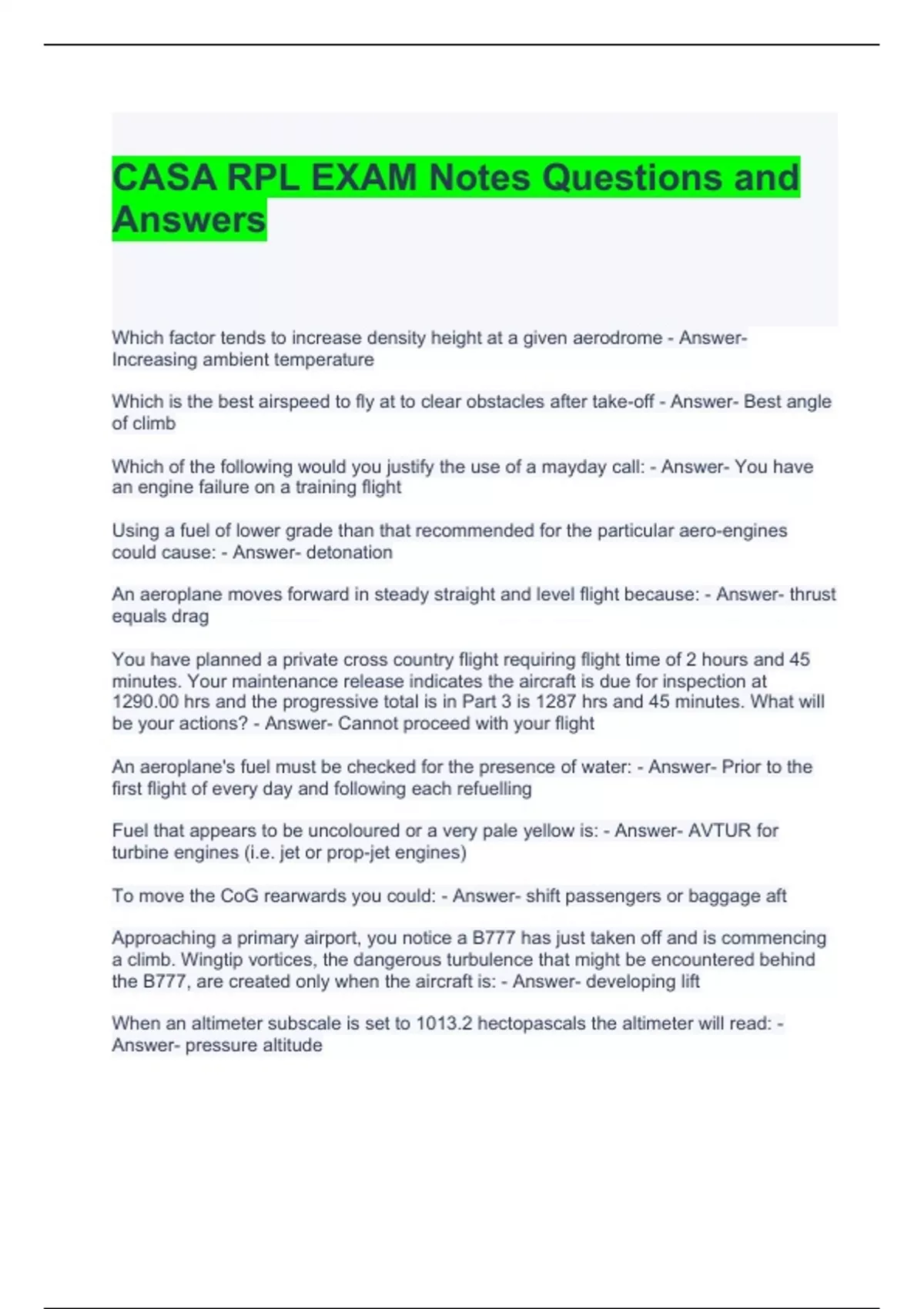 CASA RPL EXAM Notes Questions and Answers

Which factor tends to increase density height at a given aerodrome - Answer- Increasing ambient temperature

Which is the best airspeed to fly at to clear obstacles after take-off - Answer- Best angle of climb

Which of the following would you justify the use of a mayday call: - Answer- You have an engine failure on a training flight

Using a fuel of lower grade than that recommended for the particular aero-engines could cause: - Answer- detonation

An aeroplane moves forward in steady straight and level flight because: - Answer- thrust equals drag

You have planned a private cross country flight requiring flight time of 2 hours and 45 minutes. Your maintenance release indicates the aircraft is due for inspection at 1290.00 hrs and the progressive total is in Part 3 is 1287 hrs and 45 minutes. What will be your actions? - Answer- Cannot proceed with your flight

An aeroplane's fuel must be checked for the presence of water: - Answer- Prior to the first flight of every day and following each refuelling

Fuel that appears to be uncoloured or a very pale yellow is: - Answer- AVTUR for turbine engines (i.e. jet or prop-jet engines)

To move the CoG rearwards you could: - Answer- shift passengers or baggage aft

Approaching a primary airport, you notice a B777 has just taken off and is commencing a climb. Wingtip vortices, the dangerous turbulence that might be encountered behind the B777, are created only when the aircraft is: - Answer- developing lift

When an altimeter subscale is set to 1013.2 hectopascals the altimeter will read: - Answer- pressure altitude